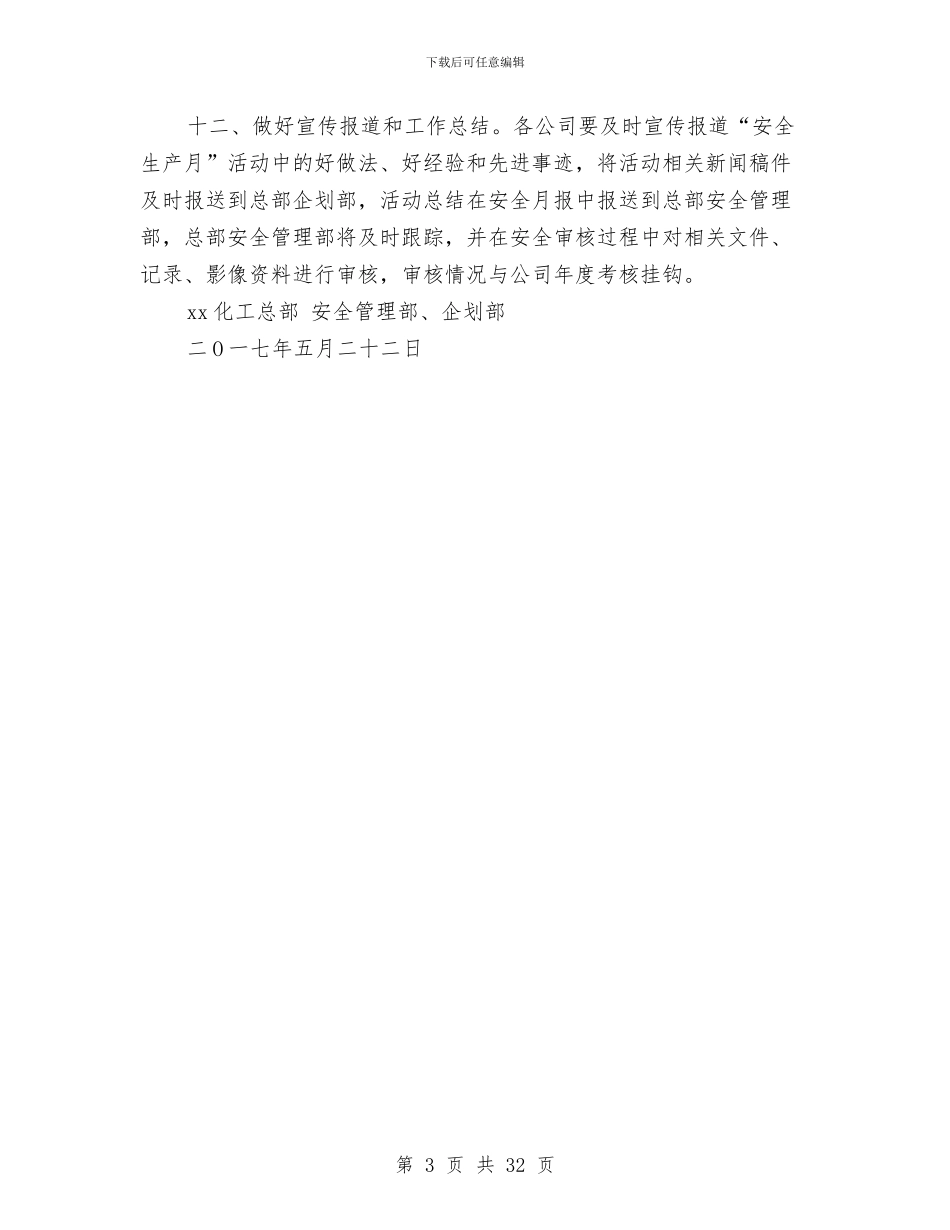 下载后可任意编辑

十二、做好宣传报道和工作总结。各公司要及时宣传报道“安全生产月”活动中的好做法、好经验和先进事迹，将活动相关新闻稿件及时报送到总部企划部，活动总结在安全月报中报送到总部安全管理部，总部安全管理部将及时跟踪，并在安全审核过程中对相关文件、记录、影像资料进行审核，审核情况与公司年度考核挂钩。

xx 化工总部 安全管理部、企划部

二０一七年五月二十二日

第 3 页 共 32 页